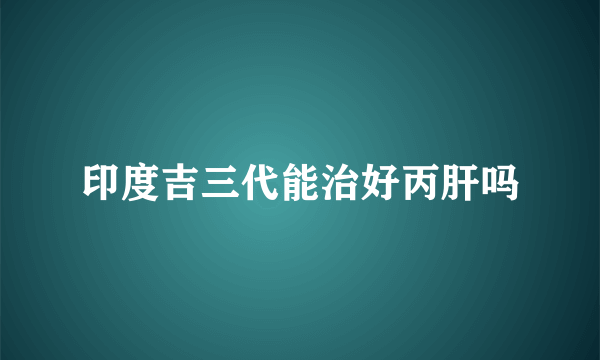 印度吉三代能治好丙肝吗